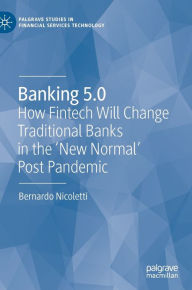 PALGRAVE STUDIES IN
FINANCIAL SERVICES TECHNOLOGY

Banking 5.0
How Fintech Will Change Traditional Banks in the 'New Normal' Post Pandemic

Bernardo Nicoletti

palgrave
macmillan